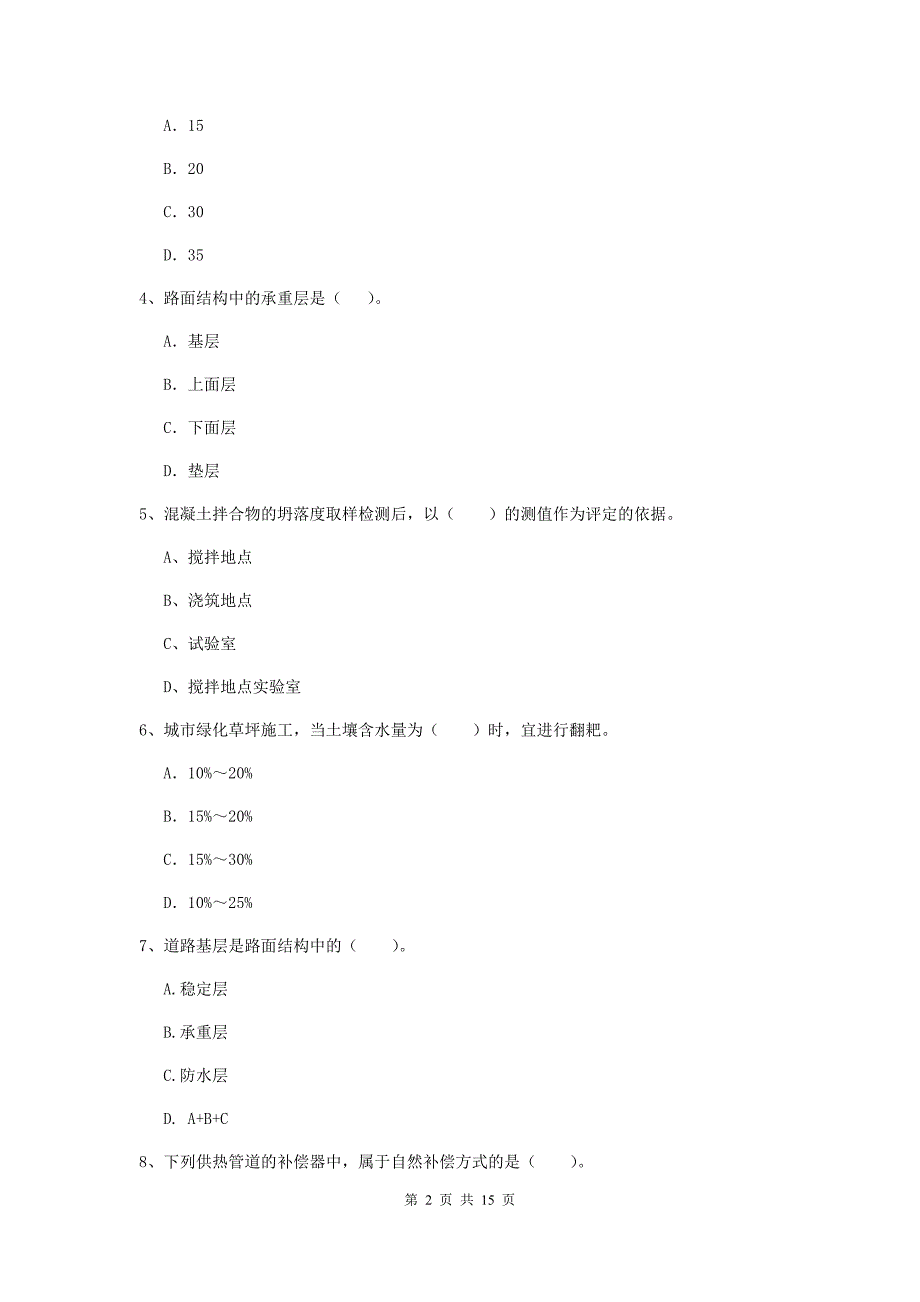 A. 15

B. 20

C. 30

D. 35

4、路面结构中的承重层是（　）。

A. 基层

B. 上面层

C. 下面层

D. 垫层

5、混凝土拌合物的坍落度取样检测后，以（　　）的测值作为评定的依据。

A、搅拌地点

B、浇筑地点

C、试验室

D、搅拌地点实验室

6、城市绿化草坪施工，当土壤含水量为（　　）时，宜进行翻耙。

A. 10%～20%

B. 15%～20%

C. 15%～30%

D. 10%～25%

7、道路基层是路面结构中的（　　）。

A.稳定层

B.承重层

C.防水层

D. A+B+C

8、下列供热管道的补偿器中，属于自然补偿方式的是（　　）。

第 2 页 共 15 页